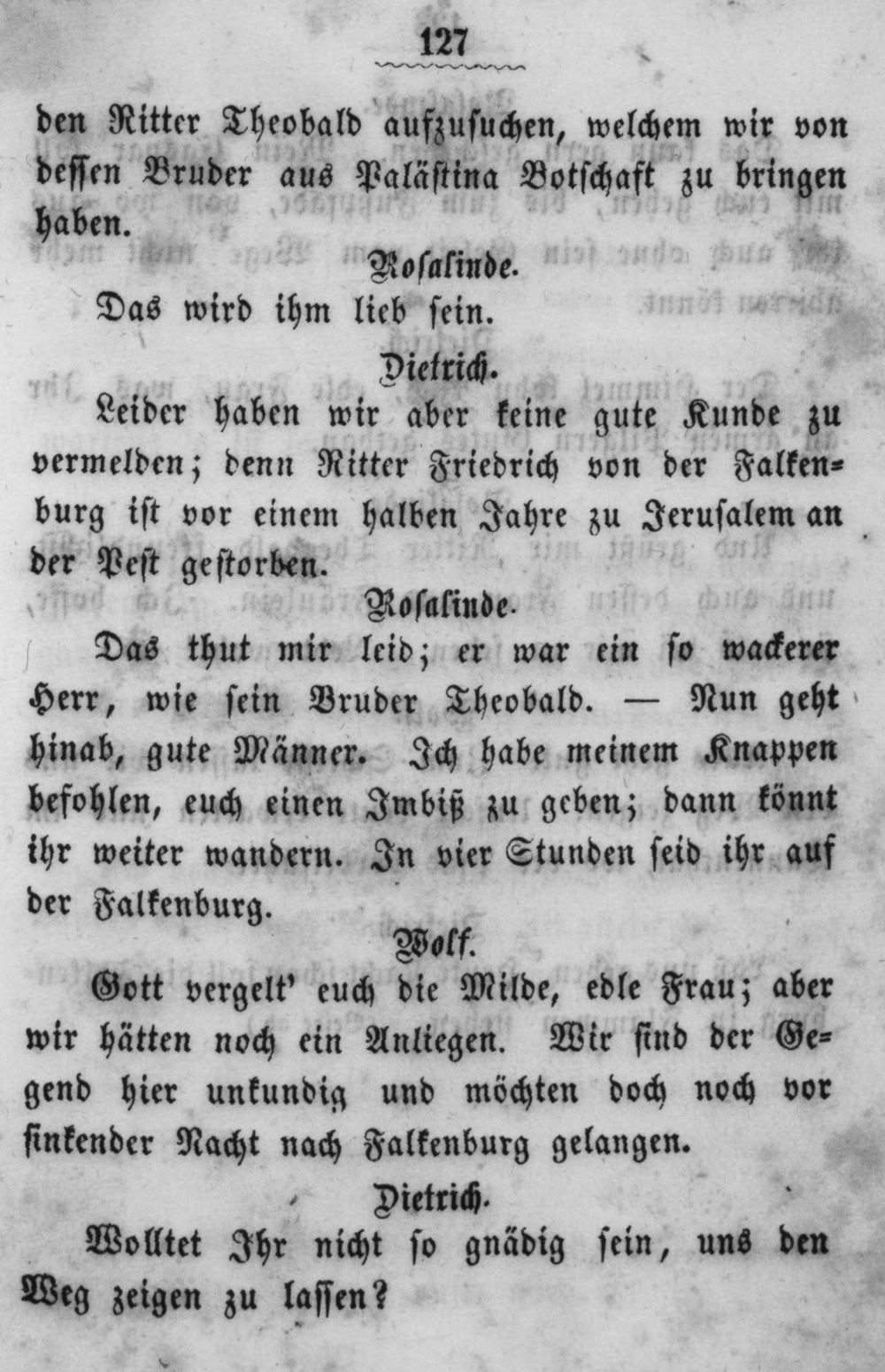 127

den Ritter Theobald aufzusuchen, welchem wir von dessen Bruder aus Palästina Botschaft zu bringen haben.

Rosalinde.

Das wird ihm lieb sein.

Dietrich.

Leider haben wir aber keine gute Kunde zu vermelden; denn Ritter Friedrich von der Falkenburg ist vor einem halben Jahre zu Jerusalem an der Pest gestorben.

Rosalinde.

Das thut mir leid; er war ein so wackerer Herr, wie sein Bruder Theobald. — Nun geht hinab, gute Männer. Ich habe meinem Knappen befohlen, euch einen Imbiß zu geben; dann könnt ihr weiter wandern. In vier Stunden seid ihr auf der Falkenburg.

Wolf.

Gott vergelt' euch die Milde, edle Frau; aber wir hätten noch ein Anliegen. Wir sind der Gegend hier unkundig und möchten doch noch vor sinkender Nacht nach Falkenburg gelangen.

Dietrich.

Wolltet Ihr nicht so gnädig sein, uns den Weg zeigen zu lassen?